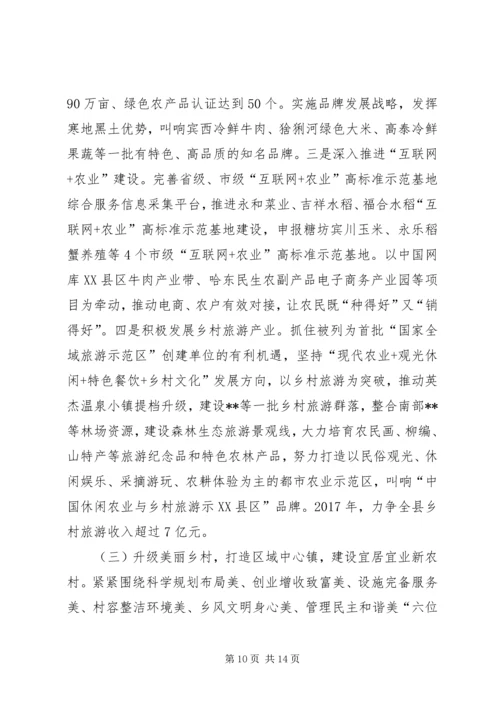 90万亩、绿色农产品认证达到50个。实施品牌发展战略，发挥寒地黑土优势，叫响宾西冷鲜牛肉、猞猁河绿色大米、高泰冷鲜果蔬等一批有特色、高品质的知名品牌。三是深入推进“互联网+农业”建设。完善省级、市级“互联网+农业”高标准示范基地综合服务信息采集平台，推进永和菜业、吉祥水稻、福合水稻“互联网+农业”高标准示范基地建设，申报糖坊宾川玉米、永乐稻蟹养殖等4个市级“互联网+农业”高标准示范基地。以中国网库XX县区牛肉产业带、哈东民生农副产品电子商务产业园等项目为牵动，推动电商、农户有效对接，让农民既“种得好”又“销得好”。四是积极发展乡村旅游产业。抓住被列为首批“国家全域旅游示范区”创建单位的有利机遇，坚持“现代农业+观光休闲+特色餐饮+乡村文化”发展方向，以乡村旅游为突破，推动英杰温泉小镇提档升级，建设**等一批乡村旅游群落，整合南部**等林场资源，建设森林生态旅游景观线，大力培育农民画、柳编、山特产等旅游纪念品和特色农林产品，努力打造以民俗观光、休闲娱乐、采摘游玩、农耕体验为主的都市农业示范区，叫响“中国休闲农业与乡村旅游示XX县区”品牌。2017年，力争全县乡村旅游收入超过7亿元。

（三）升级美丽乡村，打造区域中心镇，建设宜居宜业新农村。紧紧围绕科学规划布局美、创业增收致富美、设施完备服务美、村容整洁环境美、乡风文明身心美、管理民主和谐美“六位

第10页 共14页